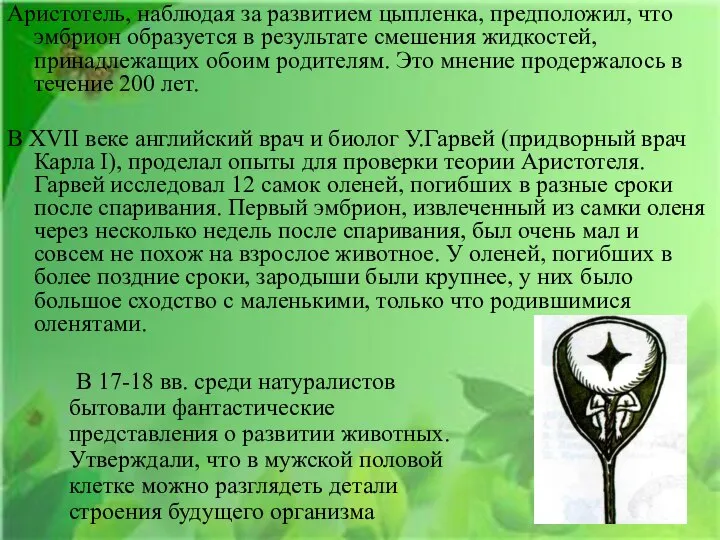 Аристотель, наблюдая за развитием цыпленка, предположил, что эмбрион образуется в результате смешения жидкостей, принадлежащих обоим родителям. Это мнение продержалось в течение 200 лет.

В XVII веке английский врач и биолог У.Гарвей (придворный врач Карла I), проделал опыты для проверки теории Аристотеля. Гарвей исследовал 12 самок оленей, погибших в разные сроки после спаривания. Первый эмбрион, извлеченный из самки оленя через несколько недель после спаривания, был очень мал и совсем не похож на взрослое животное. У оленей, погибших в более поздние сроки, зародыши были крупнее, у них было большое сходство с маленькими, только что родившимися оленятами.

В 17-18 вв. среди натуралистов бытовали фантастические представления о развитии животных. Утверждали, что в мужской половой клетке можно разглядеть детали строения будущего организма